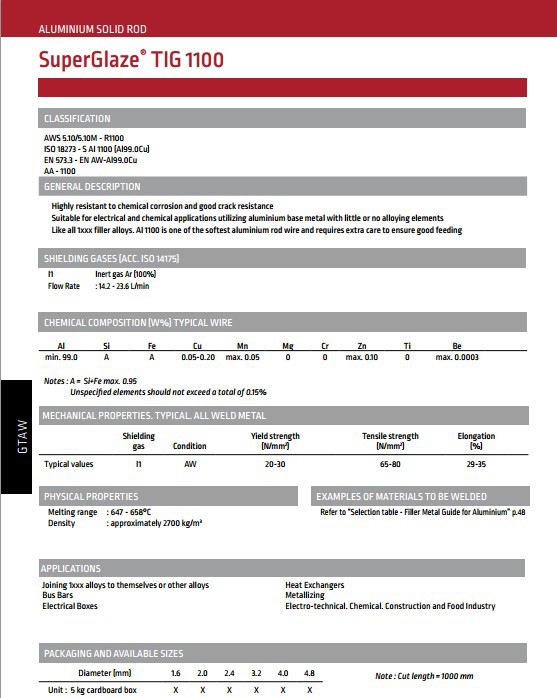 ALUMINIUM SOLID ROD

SuperGlaze® TIG 1100

CLASSIFICATION

AWS 5.10/5.10M - R1100
ISO 18273 - S Al 1100 (Al99.0Cu)
EN 573.3 - EN AW-Al99.0Cu
AA - 1100

GENERAL DESCRIPTION

Highly resistant to chemical corrosion and good crack resistance
Suitable for electrical and chemical applications utilizing aluminium base metal with little or no alloying elements
Like all 1xxx filler alloys. Al 1100 is one of the softest aluminium rod wire and requires extra care to ensure good feeding

SHIELDING GASES (ACC. ISO 14175)

I1 Inert gas Ar (100%)
Flow Rate : 14.2 - 23.6 L/min

CHEMICAL COMPOSITION (W%) TYPICAL WIRE

| Al | Si | Fe | Cu | Mn | Mg | Cr | Zn | Ti | Be |
|---|---|---|---|---|---|---|---|---|---|
| min. 99.0 | A | A | 0.05-0.20 | max. 0.05 | 0 | 0 | max. 0.10 | 0 | max. 0.0003 |

Notes : A = Si+Fe max. 0.95
Unspecified elements should not exceed a total of 0.15%

GTAW

MECHANICAL PROPERTIES. TYPICAL. ALL WELD METAL

| | Shielding gas | Condition | Yield strength (N/mm²) | Tensile strength (N/mm²) | Elongation (%) |
|---|---|---|---|---|---|
| Typical values | I1 | AW | 20-30 | 65-80 | 29-35 |

PHYSICAL PROPERTIES

Melting range : 647 - 658°C
Density : approximately 2700 kg/m³

EXAMPLES OF MATERIALS TO BE WELDED

Refer to "Selection table - Filler Metal Guide for Aluminium" p.48

APPLICATIONS

Joining 1xxx alloys to themselves or other alloys
Bus Bars
Electrical Boxes

Heat Exchangers
Metallizing
Electro-technical. Chemical. Construction and Food Industry

PACKAGING AND AVAILABLE SIZES

| Diameter (mm) | 1.6 | 2.0 | 2.4 | 3.2 | 4.0 | 4.8 |
|---|---|---|---|---|---|---|
| Unit : 5 kg cardboard box | X | X | X | X | X | X |

Note : Cut length = 1000 mm